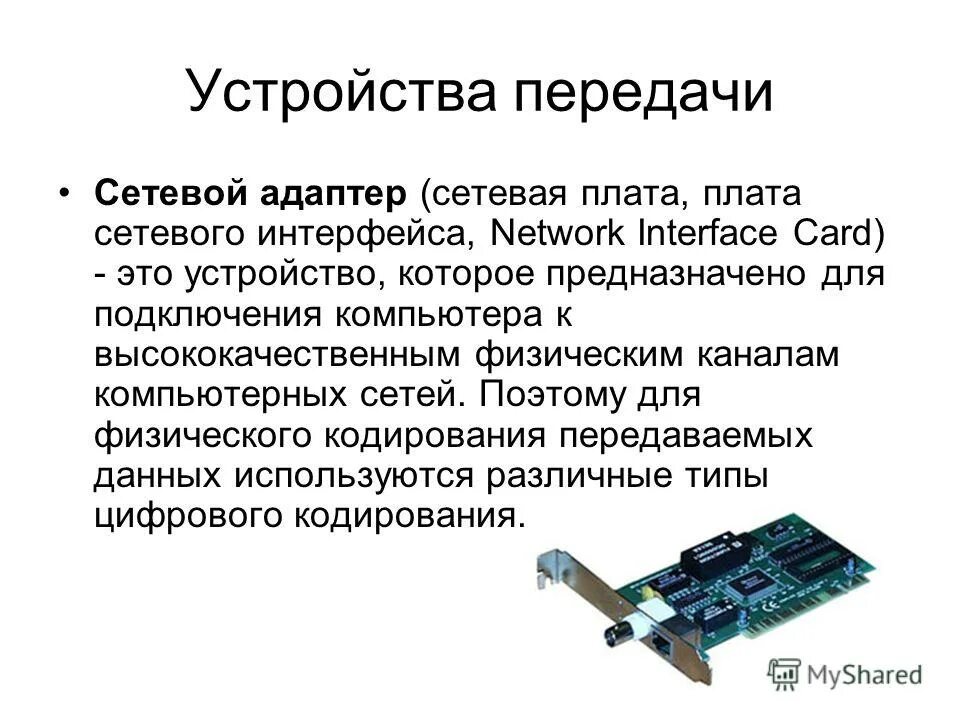 Устройства передачи

• Сетевой адаптер (сетевая плата, плата сетевого интерфейса, Network Interface Card) - это устройство, которое предназначено для подключения компьютера к высококачественным физическим каналам компьютерных сетей. Поэтому для физического кодирования передаваемых данных используются различные типы цифрового кодирования.

MyShared